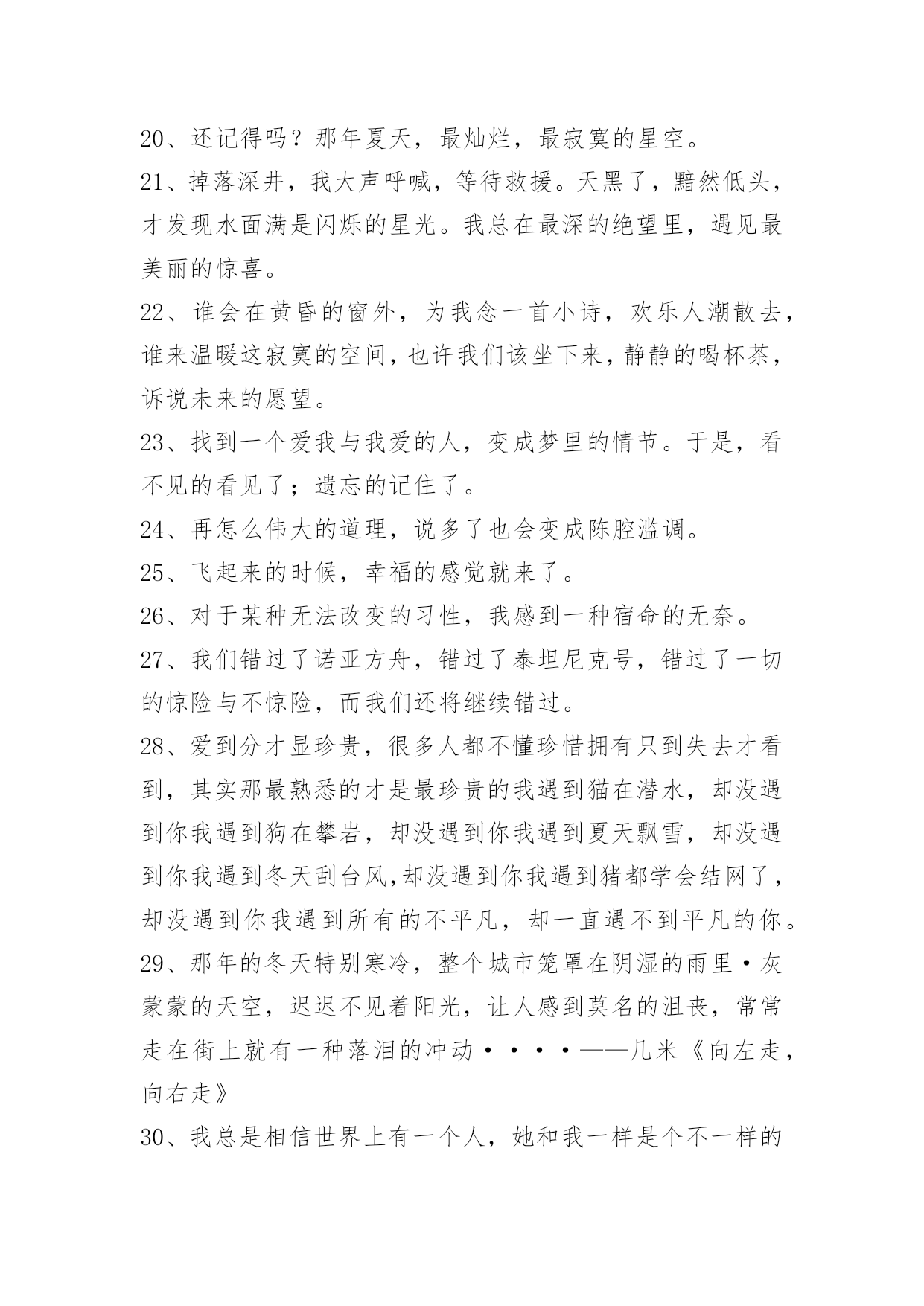 20、还记得吗？那年夏天，最灿烂，最寂寞的星空。

21、掉落深井，我大声呼喊，等待救援。天黑了，黯然低头，才发现水面满是闪烁的星光。我总在最深的绝望里，遇见最美丽的惊喜。

22、谁会在黄昏的窗外，为我念一首小诗，欢乐人潮散去，谁来温暖这寂寞的空间，也许我们该坐下来，静静的喝杯茶，诉说未来的愿望。

23、找到一个爱我与我爱的人，变成梦里的情节。于是，看不见的看见了；遗忘的记住了。

24、再怎么伟大的道理，说多了也会变成陈腔滥调。

25、飞起来的时候，幸福的感觉就来了。

26、对于某种无法改变的习性，我感到一种宿命的无奈。

27、我们错过了诺亚方舟，错过了泰坦尼克号，错过了一切的惊险与不惊险，而我们还将继续错过。

28、爱到分才显珍贵，很多人都不懂珍惜拥有只到失去才看到，其实那最熟悉的才是最珍贵的我遇到猫在潜水，却没遇到你我遇到狗在攀岩，却没遇到你我遇到夏天飘雪，却没遇到你我遇到冬天刮台风,却没遇到你我遇到猪都学会结网了，却没遇到你我遇到所有的不平凡，却一直遇不到平凡的你。

29、那年的冬天特别寒冷，整个城市笼罩在阴湿的雨里·灰蒙蒙的天空，迟迟不见着阳光，让人感到莫名的沮丧，常常走在街上就有一种落泪的冲动····——几米《向左走，向右走》

30、我总是相信世界上有一个人，她和我一样是个不一样的